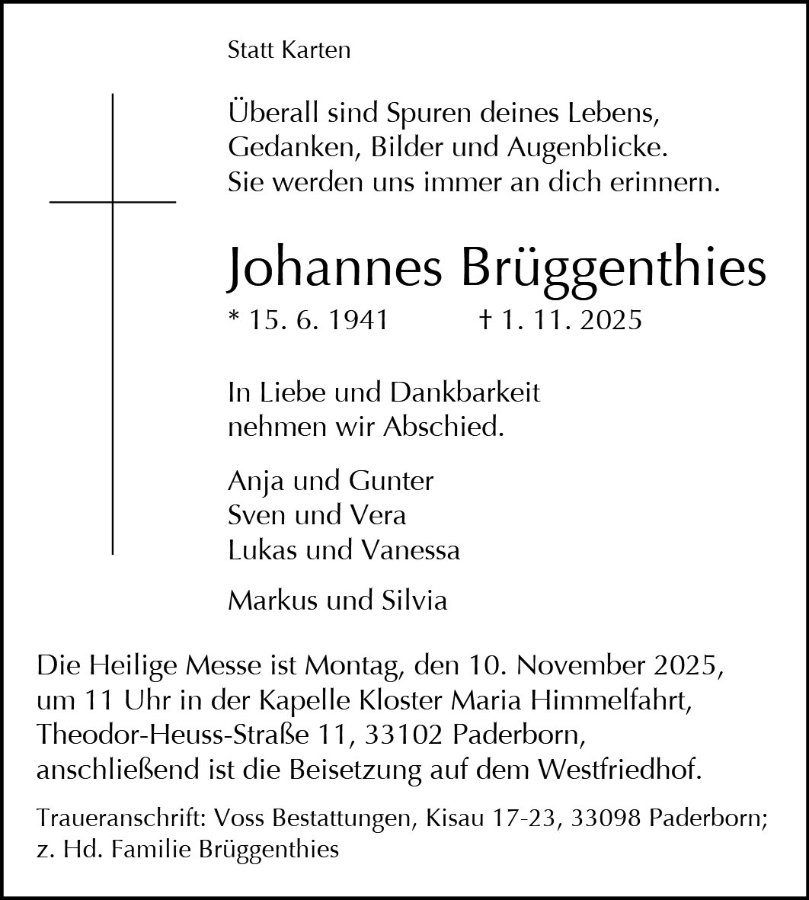 Statt Karten

Überall sind Spuren deines Lebens,
Gedanken, Bilder und Augenblicke.
Sie werden uns immer an dich erinnern.

Johannes Brüggenthies

* 15. 6. 1941 † 1. 11. 2025

In Liebe und Dankbarkeit
nehmen wir Abschied.

Anja und Gunter
Sven und Vera
Lukas und Vanessa

Markus und Silvia

Die Heilige Messe ist Montag, den 10. November 2025, um 11 Uhr in der Kapelle Kloster Maria Himmelfahrt, Theodor-Heuss-Straße 11, 33102 Paderborn, anschließend ist die Beisetzung auf dem Westfriedhof.

Traueranschrift: Voss Bestattungen, Kisau 17-23, 33098 Paderborn; z. Hd. Familie Brüggenthies